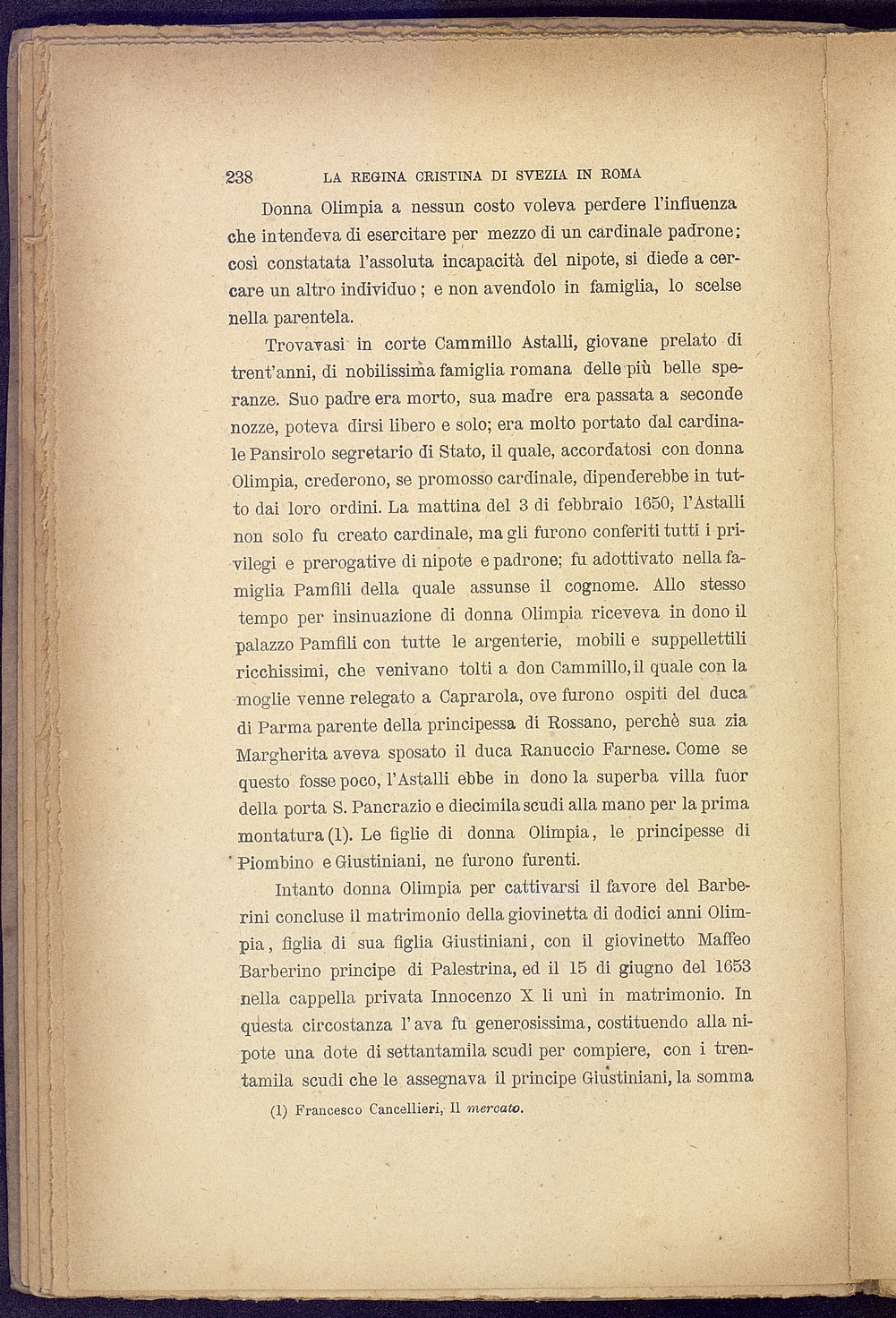 238 LA REGINA CRISTINA DI SVEZIA IN ROMA

Donna Olimpia a nessun costo voleva perdere l'influenza che intendeva di esercitare per mezzo di un cardinale padrone; così constatata l'assoluta incapacità del nipote, si diede a cercare un altro individuo; e non avendolo in famiglia, lo scelse nella parentela.

Trovavasi in corte Cammillo Astalli, giovane prelato di trent'anni, di nobilissima famiglia romana delle più belle speranze. Suo padre era morto, sua madre era passata a seconde nozze, poteva dirsi libero e solo; era molto portato dal cardinale Pansirolo segretario di Stato, il quale, accordatosi con donna Olimpia, crederono, se promosso cardinale, dipenderebbe in tutto dai loro ordini. La mattina del 3 di febbraio 1650, l'Astalli non solo fu creato cardinale, ma gli furono conferiti tutti i privilegi e prerogative di nipote e padrone; fu adottivato nella famiglia Pamfili della quale assunse il cognome. Allo stesso tempo per insinuazione di donna Olimpia riceveva in dono il palazzo Pamfili con tutte le argenterie, mobili e suppellettili ricchissimi, che venivano tolti a don Cammillo, il quale con la moglie venne relegato a Caprarola, ove furono ospiti del duca di Parma parente della principessa di Rossano, perchè sua zia Margherita aveva sposato il duca Ranuccio Farnese. Come se questo fosse poco, l'Astalli ebbe in dono la superba villa fuor della porta S. Pancrazio e diecimila scudi alla mano per la prima montatura (1). Le figlie di donna Olimpia, le principesse di Piombino e Giustiniani, ne furono furenti.

Intanto donna Olimpia per cattivarsi il favore del Barberini concluse il matrimonio della giovinetta di dodici anni Olimpia, figlia di sua figlia Giustiniani, con il giovinetto Maffeo Barberino principe di Palestrina, ed il 15 di giugno del 1653 nella cappella privata Innocenzo X li unì in matrimonio. In questa circostanza l'ava fu generosissima, costituendo alla nipote una dote di settantamila scudi per compiere, con i trentamila scudi che le assegnava il principe Giustiniani, la somma

(1) Francesco Cancellieri, Il mercato.